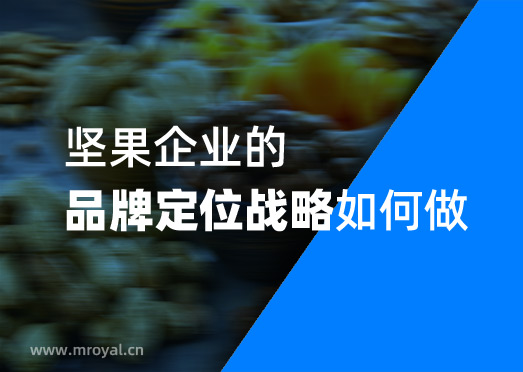 坚果企业的
品牌定位战略如何做

www.mroyal.cn